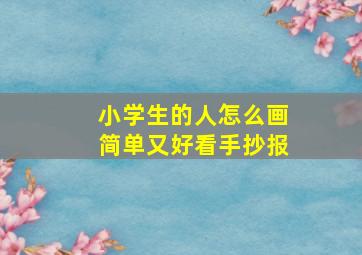 小学生的人怎么画
简单又好看手抄报